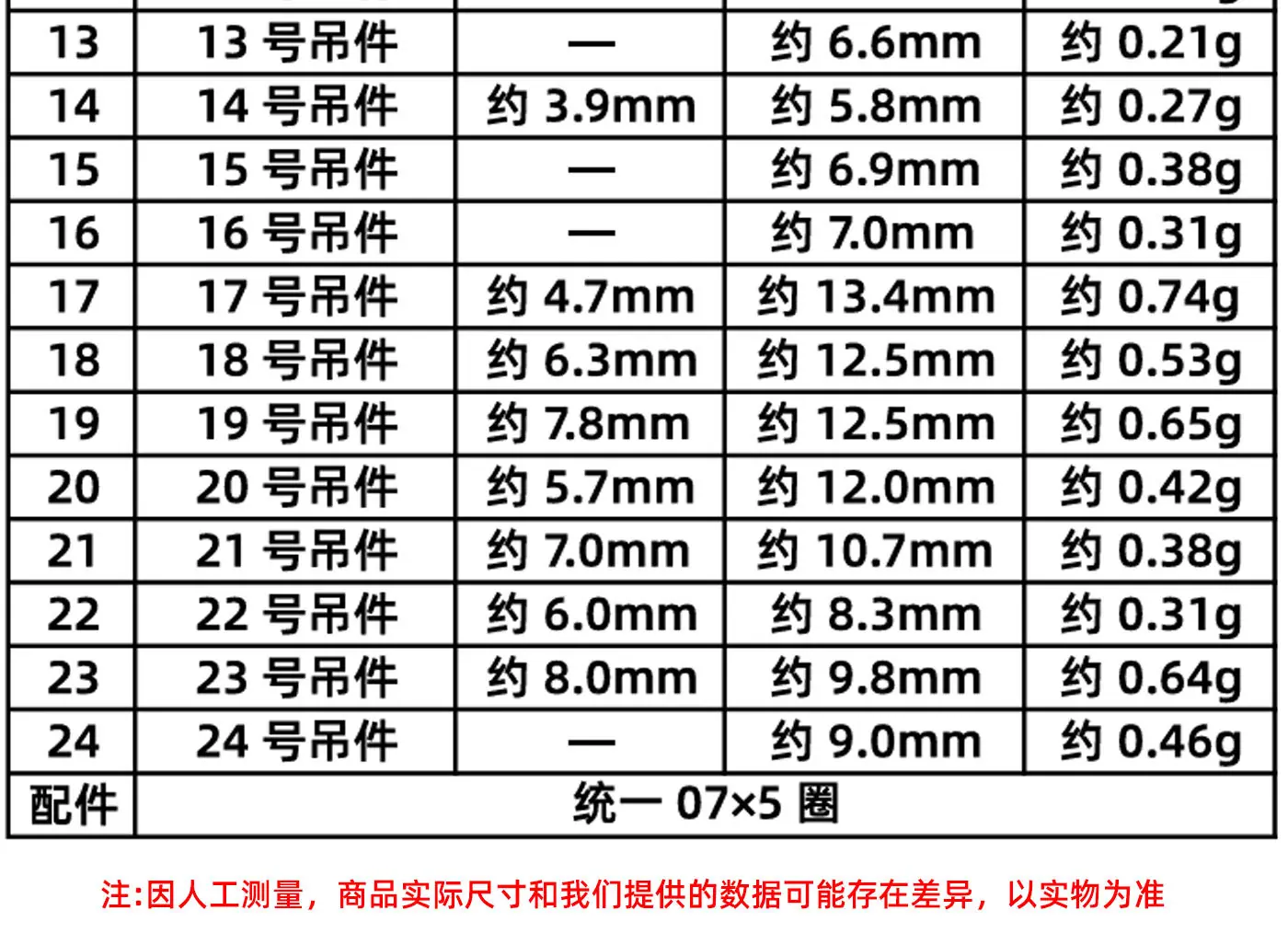 | 13 | 13号吊件 | — | 约6.6mm | 约0.21g |
|---|---|---|---|---|
| 14 | 14号吊件 | 约3.9mm | 约5.8mm | 约0.27g |
| 15 | 15号吊件 | — | 约6.9mm | 约0.38g |
| 16 | 16号吊件 | — | 约7.0mm | 约0.31g |
| 17 | 17号吊件 | 约4.7mm | 约13.4mm | 约0.74g |
| 18 | 18号吊件 | 约6.3mm | 约12.5mm | 约0.53g |
| 19 | 19号吊件 | 约7.8mm | 约12.5mm | 约0.65g |
| 20 | 20号吊件 | 约5.7mm | 约12.0mm | 约0.42g |
| 21 | 21号吊件 | 约7.0mm | 约10.7mm | 约0.38g |
| 22 | 22号吊件 | 约6.0mm | 约8.3mm | 约0.31g |
| 23 | 23号吊件 | 约8.0mm | 约9.8mm | 约0.64g |
| 24 | 24号吊件 | — | 约9.0mm | 约0.46g |
| 配件 | 统一07×5圈 | | | |

注:因人工测量，商品实际尺寸和我们提供的数据可能存在差异，以实物为准